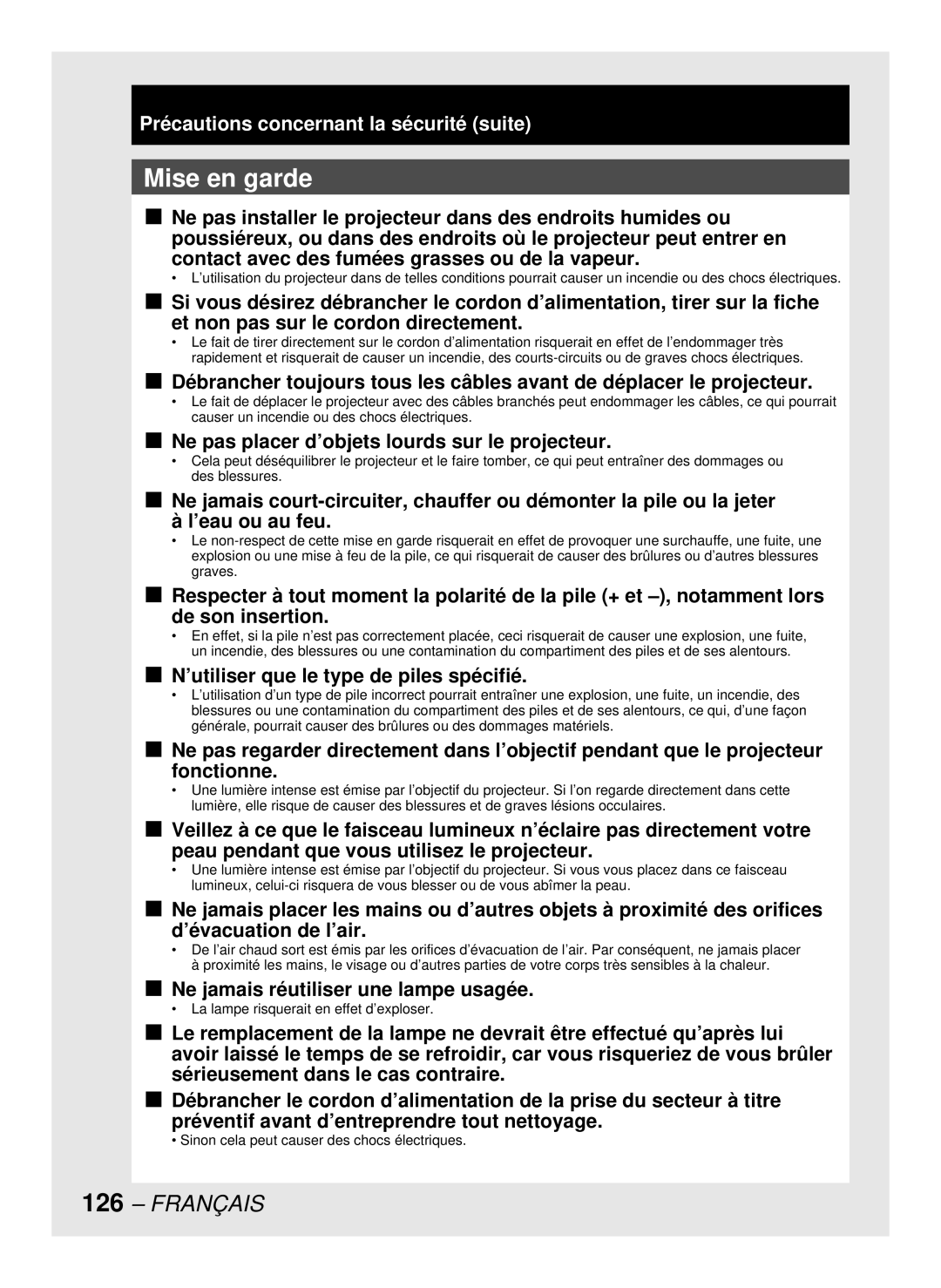 Précautions concernant la sécurité (suite)

Mise en garde

■ Ne pas installer le projecteur dans des endroits humides ou poussiéreux, ou dans des endroits où le projecteur peut entrer en contact avec des fumées grasses ou de la vapeur.
• L'utilisation du projecteur dans de telles conditions pourrait causer un incendie ou des chocs électriques.

■ Si vous désirez débrancher le cordon d'alimentation, tirer sur la fiche et non pas sur le cordon directement.
• Le fait de tirer directement sur le cordon d'alimentation risquerait en effet de l'endommager très rapidement et risquerait de causer un incendie, des courts-circuits ou de graves chocs électriques.

■ Débrancher toujours tous les câbles avant de déplacer le projecteur.
• Le fait de déplacer le projecteur avec des câbles branchés peut endommager les câbles, ce qui pourrait causer un incendie ou des chocs électriques.

■ Ne pas placer d'objets lourds sur le projecteur.
• Cela peut déséquilibrer le projecteur et le faire tomber, ce qui peut entraîner des dommages ou des blessures.

■ Ne jamais court-circuiter, chauffer ou démonter la pile ou la jeter à l'eau ou au feu.
• Le non-respect de cette mise en garde risquerait en effet de provoquer une surchauffe, une fuite, une explosion ou une mise à feu de la pile, ce qui risquerait de causer des brûlures ou d'autres blessures graves.

■ Respecter à tout moment la polarité de la pile (+ et –), notamment lors de son insertion.
• En effet, si la pile n'est pas correctement placée, ceci risquerait de causer une explosion, une fuite, un incendie, des blessures ou une contamination du compartiment des piles et de ses alentours.

■ N'utiliser que le type de piles spécifié.
• L'utilisation d'un type de pile incorrect pourrait entraîner une explosion, une fuite, un incendie, des blessures ou une contamination du compartiment des piles et de ses alentours, ce qui, d'une façon générale, pourrait causer des brûlures ou des dommages matériels.

■ Ne pas regarder directement dans l'objectif pendant que le projecteur fonctionne.
• Une lumière intense est émise par l'objectif du projecteur. Si l'on regarde directement dans cette lumière, elle risque de causer des blessures et de graves lésions occulaires.

■ Veillez à ce que le faisceau lumineux n'éclaire pas directement votre peau pendant que vous utilisez le projecteur.
• Une lumière intense est émise par l'objectif du projecteur. Si vous vous placez dans ce faisceau lumineux, celui-ci risquera de vous blesser ou de vous abîmer la peau.

■ Ne jamais placer les mains ou d'autres objets à proximité des orifices d'évacuation de l'air.
• De l'air chaud sort est émis par les orifices d'évacuation de l'air. Par conséquent, ne jamais placer à proximité les mains, le visage ou d'autres parties de votre corps très sensibles à la chaleur.

■ Ne jamais réutiliser une lampe usagée.
• La lampe risquerait en effet d'exploser.

■ Le remplacement de la lampe ne devrait être effectué qu'après lui avoir laissé le temps de se refroidir, car vous risqueriez de vous brûler sérieusement dans le cas contraire.

■ Débrancher le cordon d'alimentation de la prise du secteur à titre préventif avant d'entreprendre tout nettoyage.
• Sinon cela peut causer des chocs électriques.

126 – FRANÇAIS